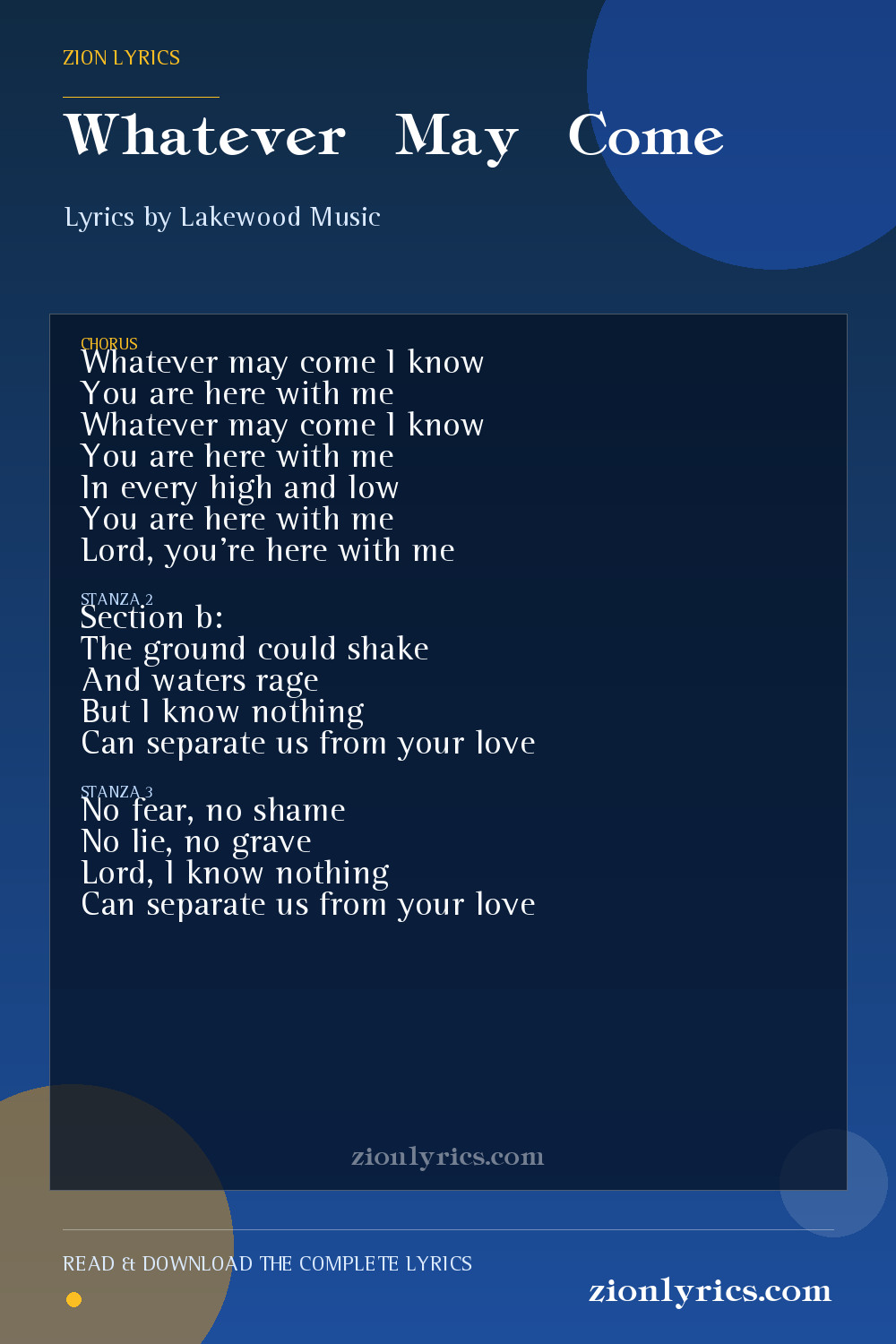 ZION LYRICS

Whatever May Come

Lyrics by Lakewood Music

CHORUS
Whatever may come I know
You are here with me
Whatever may come I know
You are here with me
In every high and low
You are here with me
Lord, you're here with me

STANZA 2
Section b:
The ground could shake
And waters rage
But I know nothing
Can separate us from your love

STANZA 3
No fear, no shame
No lie, no grave
Lord, I know nothing
Can separate us from your love

zionlyrics.com

READ & DOWNLOAD THE COMPLETE LYRICS

zionlyrics.com